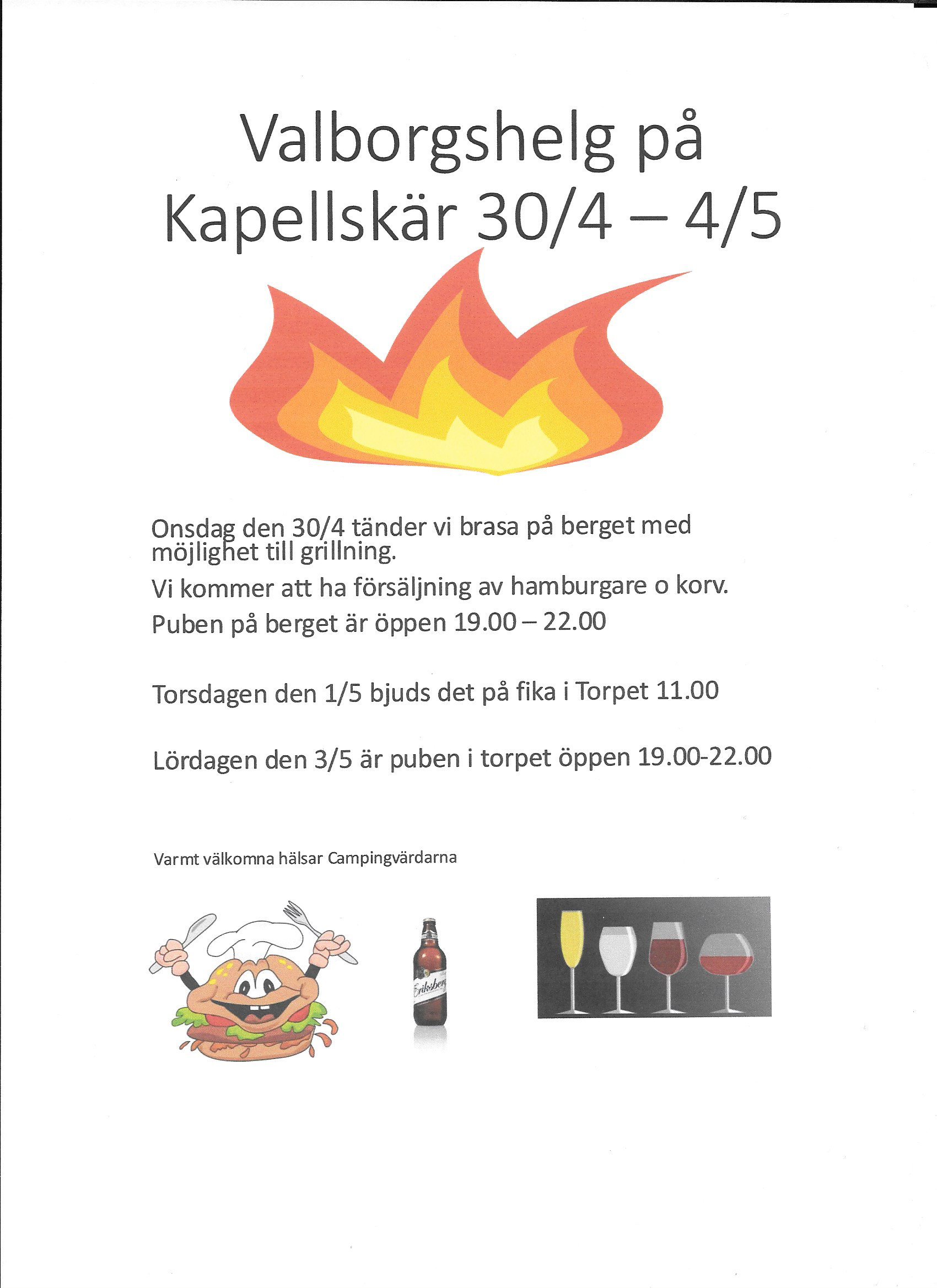 Valborgshelg på Kapellskär 30/4 – 4/5

Onsdag den 30/4 tänder vi brasa på berget med möjlighet till grillning.

Vi kommer att ha försäljning av hamburgare o korv.

Puben på berget är öppen 19.00 – 22.00

Torsdagen den 1/5 bjuds det på fika i Torpet 11.00

Lördagen den 3/5 är puben i torpet öppen 19.00-22.00

Varmt välkomna hälsar Campingvärdarna

Eriksberg